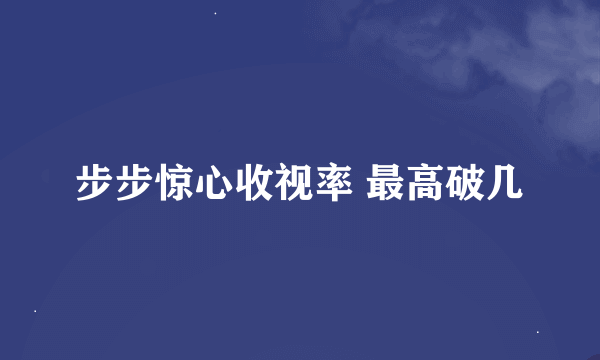 步步惊心收视率 最高破几